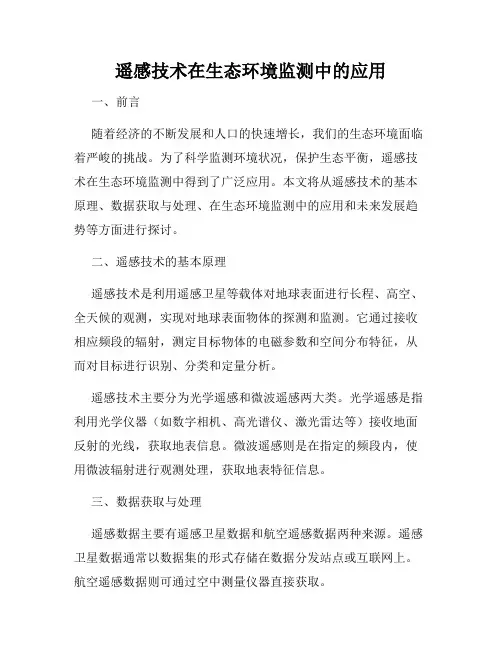 遥感技术在生态环境监测中的应用

一、前言

随着经济的不断发展和人口的快速增长，我们的生态环境面临着严峻的挑战。为了科学监测环境状况，保护生态平衡，遥感技术在生态环境监测中得到了广泛应用。本文将从遥感技术的基本原理、数据获取与处理、在生态环境监测中的应用和未来发展趋势等方面进行探讨。

二、遥感技术的基本原理

遥感技术是利用遥感卫星等载体对地球表面进行长程、高空、全天候的观测，实现对地球表面物体的探测和监测。它通过接收相应频段的辐射，测定目标物体的电磁参数和空间分布特征，从而对目标进行识别、分类和定量分析。

遥感技术主要分为光学遥感和微波遥感两大类。光学遥感是指利用光学仪器（如数字相机、高光谱仪、激光雷达等）接收地面反射的光线，获取地表信息。微波遥感则是在指定的频段内，使用微波辐射进行观测处理，获取地表特征信息。

三、数据获取与处理

遥感数据主要有遥感卫星数据和航空遥感数据两种来源。遥感卫星数据通常以数据集的形式存储在数据分发站点或互联网上。航空遥感数据则可通过空中测量仪器直接获取。